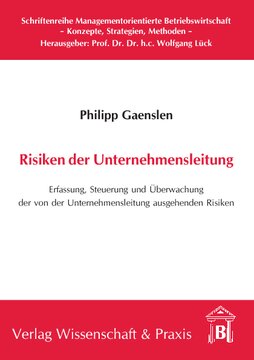 Schriftenreihe Managementorientierte Betriebswirtschaft
– Konzepte, Strategien, Methoden –
Herausgeber: Prof. Dr. Dr. h.c. Wolfgang Lück

Philipp Gaenslen

Risiken der Unternehmensleitung

Erfassung, Steuerung und Überwachung der von der Unternehmensleitung ausgehenden Risiken

Verlag Wissenschaft & Praxis

B